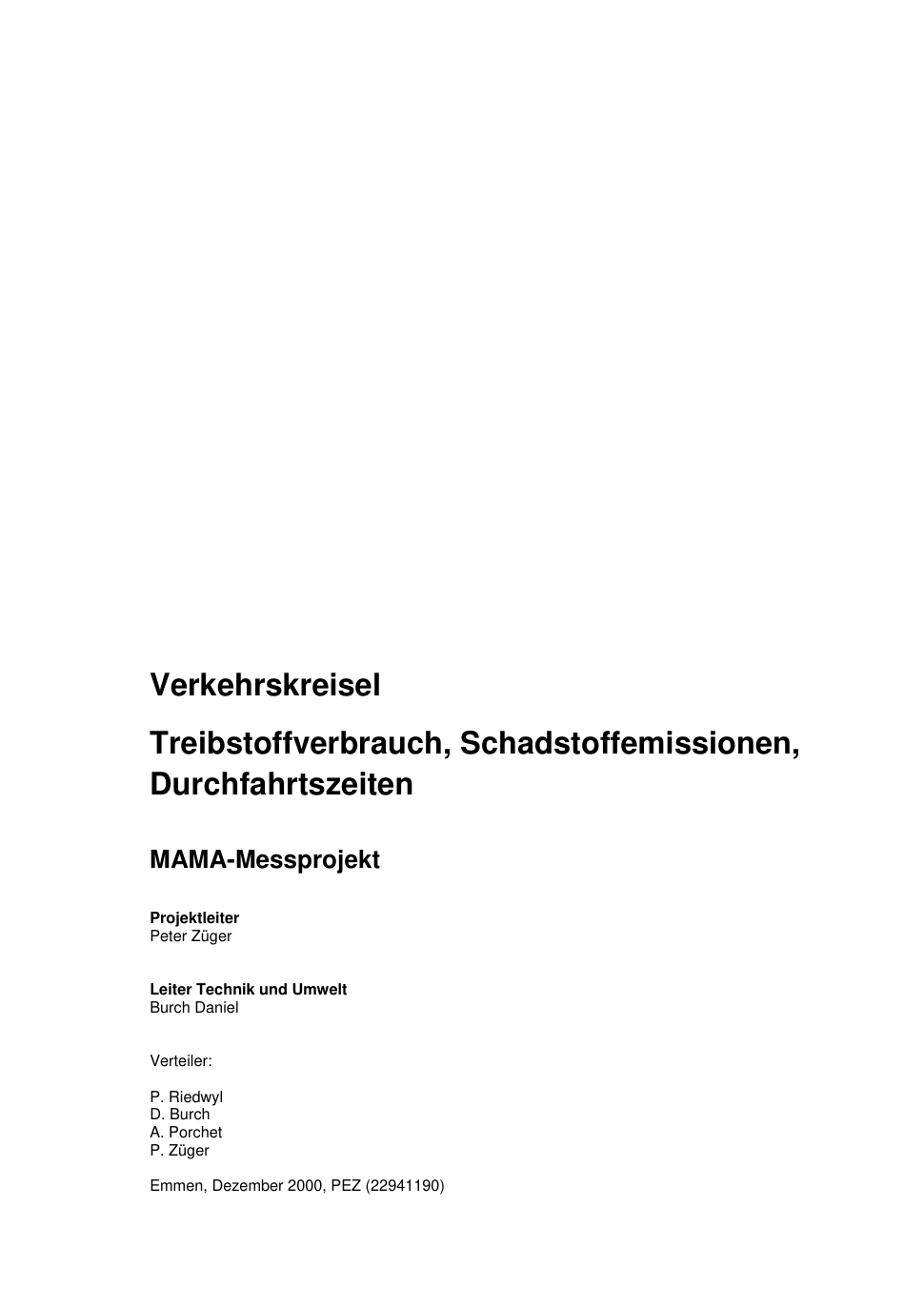 Verkehrskreisel

Treibstoffverbrauch, Schadstoffemissionen, Durchfahrtszeiten

MAMA-Messprojekt

Projektleiter
Peter Züger

Leiter Technik und Umwelt
Burch Daniel

Verteiler:

P. Riedwyl
D. Burch
A. Porchet
P. Züger

Emmen, Dezember 2000, PEZ (22941190)